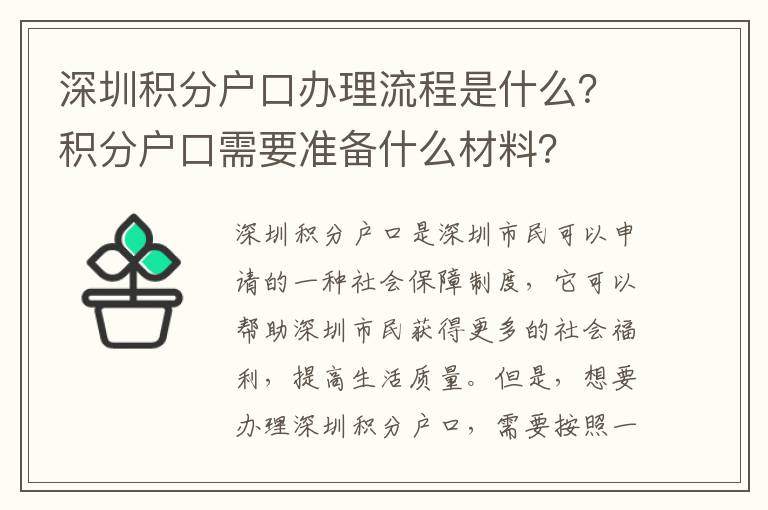 深圳积分户口办理流程是什么？积分户口需要准备什么材料？

深圳积分户口是深圳市民可以申请的一种社会保障制度，它可以帮助深圳市民获得更多的社会福利，提高生活质量。但是，想要办理深圳积分户口，需要按照一